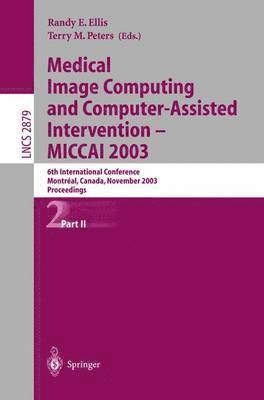 LNCS 2879

Randy E. Ellis
Terry M. Peters (Eds.)

Medical Image Computing and Computer-Assisted Intervention – MICCAI 2003

6th International Conference
Montréal, Canada, November 2003
Proceedings

2 Part II

Springer